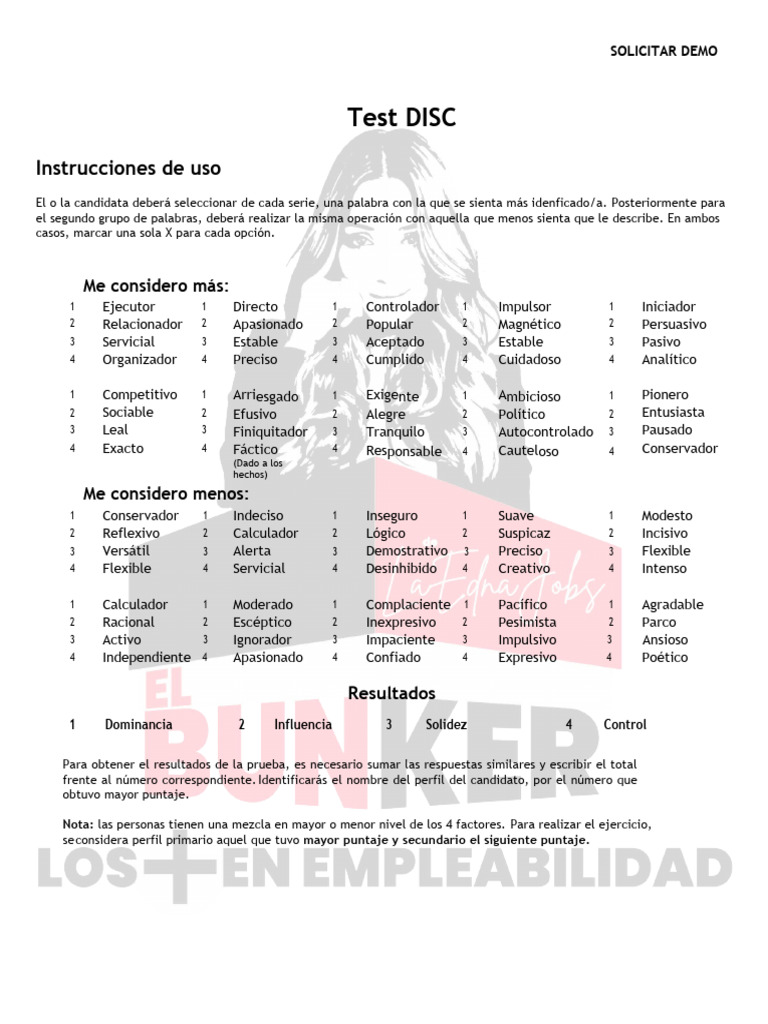 SOLICITAR DEMO

Test DISC

Instrucciones de uso

El o la candidata deberá seleccionar de cada serie, una palabra con la que se sienta más idenficado/a. Posteriormente para el segundo grupo de palabras, deberá realizar la misma operación con aquella que menos sienta que le describe. En ambos casos, marcar una sola X para cada opción.

Me considero más:

| | | | | | | | | | |
|---|---|---|---|---|---|---|---|---|---|
| 1 | Ejecutor | 1 | Directo | 1 | Controlador | 1 | Impulsor | 1 | Iniciador |
| 2 | Relacionador | 2 | Apasionado | 2 | Popular | 2 | Magnético | 2 | Persuasivo |
| 3 | Servicial | 3 | Estable | 3 | Aceptado | 3 | Estable | 3 | Pasivo |
| 4 | Organizador | 4 | Preciso | 4 | Cumplido | 4 | Cuidadoso | 4 | Analitico |

| | | | | | | | | | |
|---|---|---|---|---|---|---|---|---|---|
| 1 | Competitivo | 1 | Arriesgado | 1 | Exigente | 1 | Ambicioso | 1 | Pionero |
| 2 | Sociable | 2 | Efusivo | 2 | Alegre | 2 | Político | 2 | Entusiasta |
| 3 | Leal | 3 | Finiquitador | 3 | Tranquilo | 3 | Autocontrolado | 3 | Pausado |
| 4 | Exacto | 4 | Fáctico (Dado a los hechos) | 4 | Responsable | 4 | Cauteloso | 4 | Conservador |

Me considero menos:

| | | | | | | | | | |
|---|---|---|---|---|---|---|---|---|---|
| 1 | Conservador | 1 | Indeciso | 1 | Inseguro | 1 | Suave | 1 | Modesto |
| 2 | Reflexivo | 2 | Calculador | 2 | Lógico | 2 | Suspicaz | 2 | Incisivo |
| 3 | Versátil | 3 | Alerta | 3 | Demostrativo | 3 | Preciso | 3 | Flexible |
| 4 | Flexible | 4 | Servicial | 4 | Desinhibido | 4 | Creativo | 4 | Intenso |

| | | | | | | | | | |
|---|---|---|---|---|---|---|---|---|---|
| 1 | Calculador | 1 | Moderado | 1 | Complaciente | 1 | Pacifico | 1 | Agradable |
| 2 | Racional | 2 | Escéptico | 2 | Inexpresivo | 2 | Pesimista | 2 | Parco |
| 3 | Activo | 3 | Ignorador | 3 | Impaciente | 3 | Impulsivo | 3 | Ansioso |
| 4 | Independiente | 4 | Apasionado | 4 | Confiado | 4 | Expresivo | 4 | Poético |

Resultados

1 Dominancia 2 Influencia 3 Solidez 4 Control

Para obtener el resultados de la prueba, es necesario sumar las respuestas similares y escribir el total frente al número correspondiente. Identificarás el nombre del perfil del candidato, por el número que obtuvo mayor puntaje.

Nota: las personas tienen una mezcla en mayor o menor nivel de los 4 factores. Para realizar el ejercicio, seconsidera perfil primario aquel que tuvo mayor puntaje y secundario el siguiente puntaje.

LaEdnaJobs
EL BUNKER
LOS + EN EMPLEABILIDAD